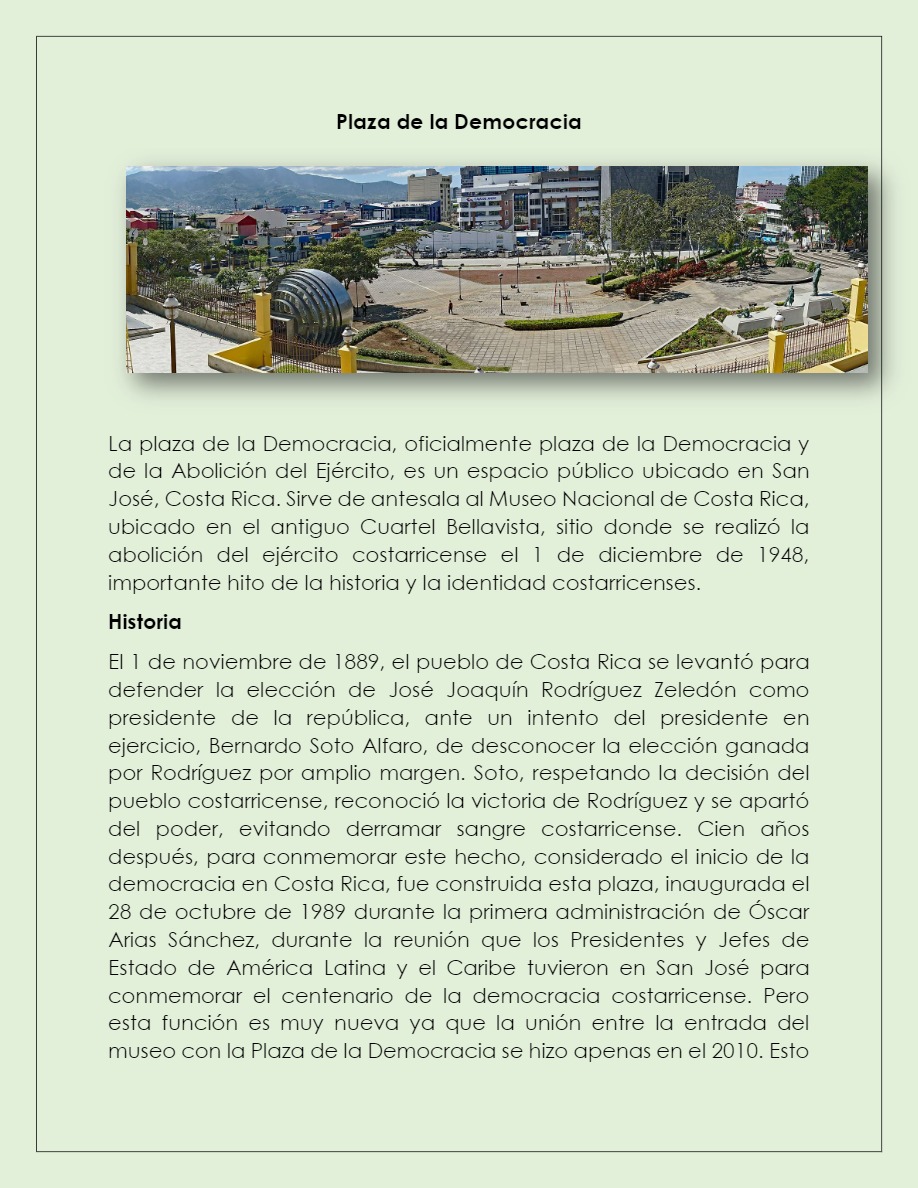 Plaza de la Democracia

La plaza de la Democracia, oficialmente plaza de la Democracia y de la Abolición del Ejército, es un espacio público ubicado en San José, Costa Rica. Sirve de antesala al Museo Nacional de Costa Rica, ubicado en el antiguo Cuartel Bellavista, sitio donde se realizó la abolición del ejército costarricense el 1 de diciembre de 1948, importante hito de la historia y la identidad costarricenses.

Historia

El 1 de noviembre de 1889, el pueblo de Costa Rica se levantó para defender la elección de José Joaquín Rodríguez Zeledón como presidente de la república, ante un intento del presidente en ejercicio, Bernardo Soto Alfaro, de desconocer la elección ganada por Rodríguez por amplio margen. Soto, respetando la decisión del pueblo costarricense, reconoció la victoria de Rodríguez y se apartó del poder, evitando derramar sangre costarricense. Cien años después, para conmemorar este hecho, considerado el inicio de la democracia en Costa Rica, fue construida esta plaza, inaugurada el 28 de octubre de 1989 durante la primera administración de Óscar Arias Sánchez, durante la reunión que los Presidentes y Jefes de Estado de América Latina y el Caribe tuvieron en San José para conmemorar el centenario de la democracia costarricense. Pero esta función es muy nueva ya que la unión entre la entrada del museo con la Plaza de la Democracia se hizo apenas en el 2010. Esto